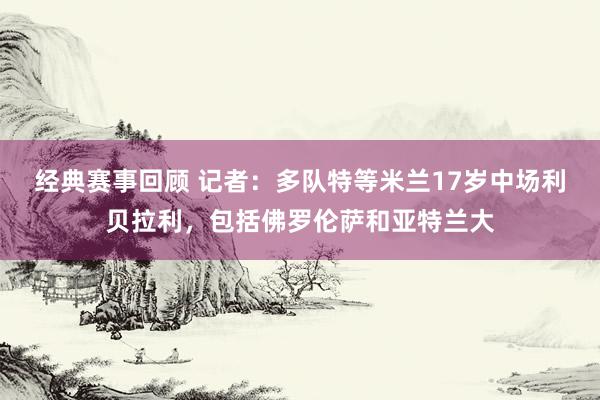 经典赛事回顾 记者：多队特等米兰17岁中场利贝拉利，包括佛罗伦萨和亚特兰大